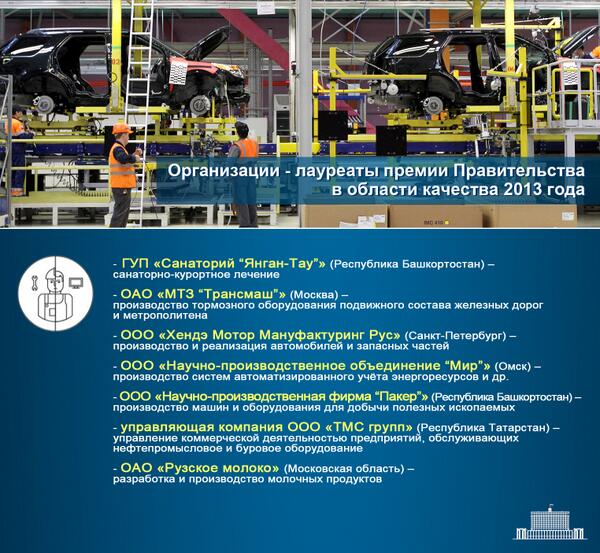 Организации - лауреаты премии Правительства в области качества 2013 года

- ГУП «Санаторий "Янган-Тау"» (Республика Башкортостан) – санаторно-курортное лечение

- ОАО «МТЗ "Трансмаш"» (Москва) – производство тормозного оборудования подвижного состава железных дорог и метрополитена

- ООО «Хендэ Мотор Мануфактуринг Рус» (Санкт-Петербург) – производство и реализация автомобилей и запасных частей

- ООО «Научно-производственное объединение "Мир"» (Омск) – производство систем автоматизированного учёта энергоресурсов и др.

- ООО «Научно-производственная фирма "Пакер"» (Республика Башкортостан) – производство машин и оборудования для добычи полезных ископаемых

- управляющая компания ООО «ТМС групп» (Республика Татарстан) – управление коммерческой деятельностью предприятий, обслуживающих нефтепромысловое и буровое оборудование

- ОАО «Рузское молоко» (Московская область) – разработка и производство молочных продуктов